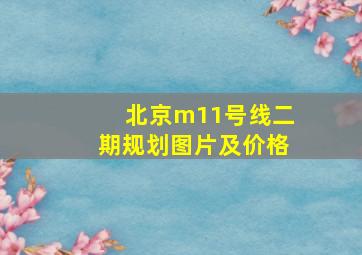 北京m11号线二期规划图片及价格